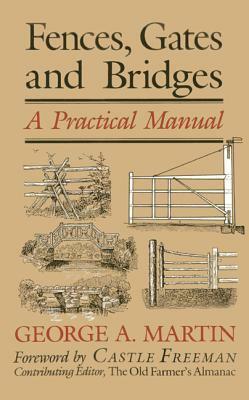 Fences, Gates and Bridges

A Practical Manual

GEORGE A. MARTIN

Foreword by CASTLE FREEMAN
Contributing Editor, The Old Farmer's Almanac